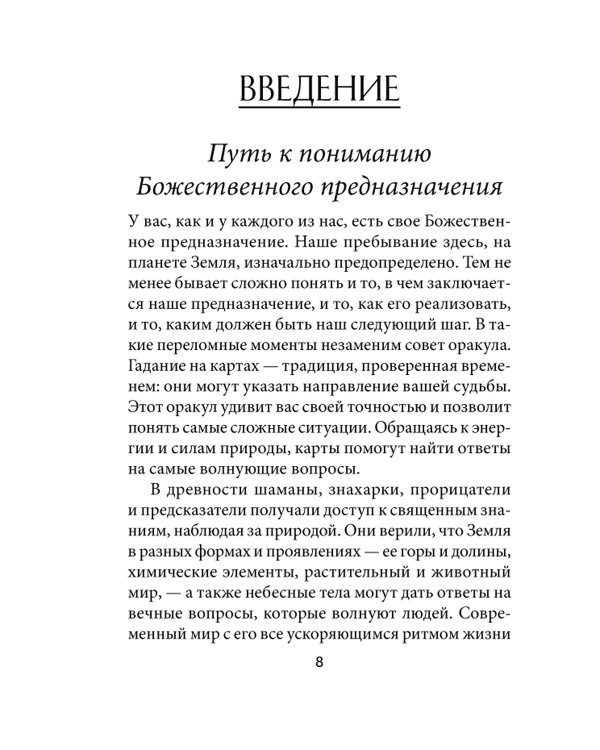 ВВЕДЕНИЕ

Путь к пониманию Божественного предназначения

У вас, как и у каждого из нас, есть свое Божественное предназначение. Наше пребывание здесь, на планете Земля, изначально предопределено. Тем не менее бывает сложно понять и то, в чем заключается наше предназначение, и то, как его реализовать, и то, каким должен быть наш следующий шаг. В такие переломные моменты незаменим совет оракула. Гадание на картах — традиция, проверенная временем: они могут указать направление вашей судьбы. Этот оракул удивит вас своей точностью и позволит понять самые сложные ситуации. Обращаясь к энергии и силам природы, карты помогут найти ответы на самые волнующие вопросы.

В древности шаманы, знахарки, прорицатели и предсказатели получали доступ к священным знаниям, наблюдая за природой. Они верили, что Земля в разных формах и проявлениях — ее горы и долины, химические элементы, растительный и животный мир, — а также небесные тела могут дать ответы на вечные вопросы, которые волнуют людей. Современный мир с его все ускоряющимся ритмом жизни

8